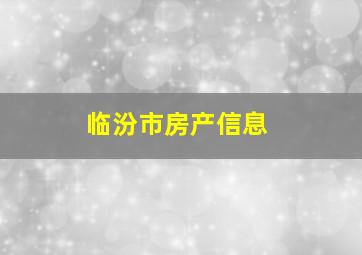 临汾市房产信息